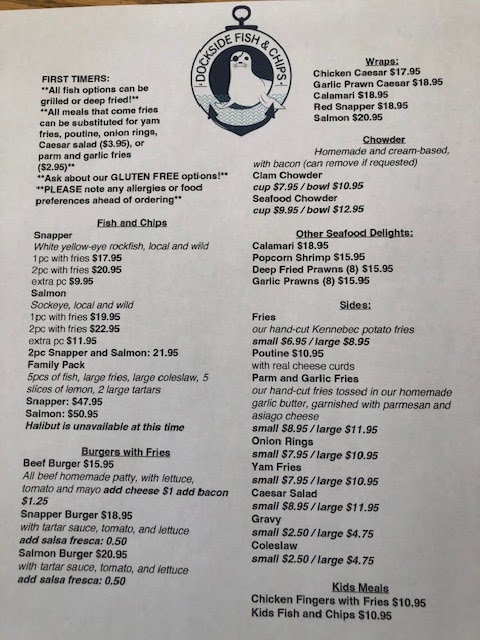 DOCKSIDE FISH & CHIPS

FIRST TIMERS:
**All fish options can be grilled or deep fried!**
**All meals that come fries can be substituted for yam fries, poutine, onion rings, Caesar salad ($3.95), or parm and garlic fries ($2.95)**
**Ask about our GLUTEN FREE options!**
**PLEASE note any allergies or food preferences ahead of ordering**

Fish and Chips
Snapper
White yellow-eye rockfish, local and wild
1pc with fries $17.95
2pc with fries $20.95
extra pc $9.95
Salmon
Sockeye, local and wild
1pc with fries $19.95
2pc with fries $22.95
extra pc $11.95
2pc Snapper and Salmon: 21.95
Family Pack
5pcs of fish, large fries, large coleslaw, 5 slices of lemon, 2 large tartars
Snapper: $47.95
Salmon: $50.95
Halibut is unavailable at this time

Burgers with Fries
Beef Burger $15.95
All beef homemade patty, with lettuce, tomato and mayo add cheese $1 add bacon $1.25
Snapper Burger $18.95
with tartar sauce, tomato, and lettuce
add salsa fresca: 0.50
Salmon Burger $20.95
with tartar sauce, tomato, and lettuce
add salsa fresca: 0.50

Wraps:
Chicken Caesar $17.95
Garlic Prawn Caesar $18.95
Calamari $18.95
Red Snapper $18.95
Salmon $20.95

Chowder
Homemade and cream-based, with bacon (can remove if requested)
Clam Chowder
cup $7.95 / bowl $10.95
Seafood Chowder
cup $9.95 / bowl $12.95

Other Seafood Delights:
Calamari $18.95
Popcorn Shrimp $15.95
Deep Fried Prawns (8) $15.95
Garlic Prawns (8) $15.95

Sides:
Fries
our hand-cut Kennebec potato fries
small $6.95 / large $8.95
Poutine $10.95
with real cheese curds
Parm and Garlic Fries
our hand-cut fries tossed in our homemade garlic butter, garnished with parmesan and asiago cheese
small $8.95 / large $11.95
Onion Rings
small $7.95 / large $10.95
Yam Fries
small $7.95 / large $10.95
Caesar Salad
small $8.95 / large $11.95
Gravy
small $2.50 / large $4.75
Coleslaw
small $2.50 / large $4.75

Kids Meals
Chicken Fingers with Fries $10.95
Kids Fish and Chips $10.95